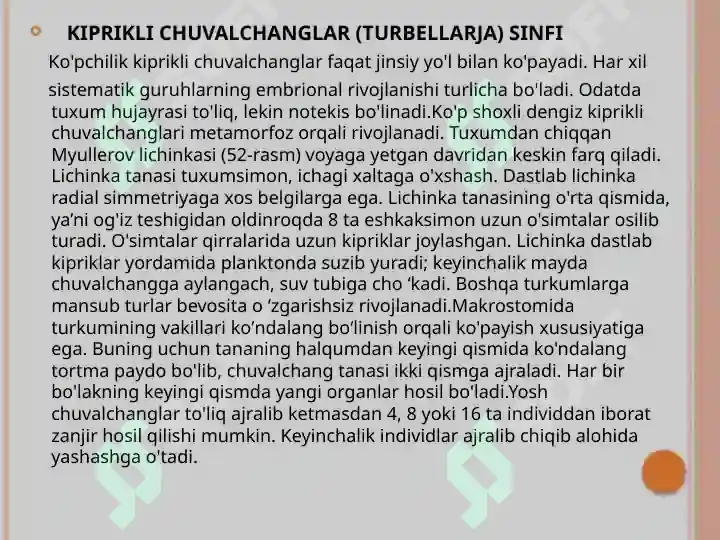 KIPRIKLI CHUVALCHANGLAR (TURBELLARJA) SINFI

Ko'pchilik kiprikli chuvalchanglar faqat jinsiy yo'l bilan ko'payadi. Har xil sistematik guruhlarning embrional rivojlanishi turlicha bo'ladi. Odatda tuxum hujayrasi to'liq, lekin notekis bo'linadi.Ko'p shoxli dengiz kiprikli chuvalchanglari metamorfoz orqali rivojlanadi. Tuxumdan chiqqan Myullerov lichinkasi (52-rasm) voyaga yetgan davridan keskin farq qiladi. Lichinka tanasi tuxumsimon, ichagi xaltaga o'xshash. Dastlab lichinka radial simmetriyaga xos belgilarga ega. Lichinka tanasining o'rta qismida, ya'ni og'iz teshigidan oldinroqda 8 ta eshkaksimon uzun o'simtalar osilib turadi. O'simtalar qirralarida uzun kipriklar joylashgan. Lichinka dastlab kipriklar yordamida planktonda suzib yuradi; keyinchalik mayda chuvalchangga aylangach, suv tubiga cho 'kadi. Boshqa turkumlarga mansub turlar bevosita o 'zgarishsiz rivojlanadi.Makrostomida turkumining vakillari ko'ndalang bo'linish orqali ko'payish xususiyatiga ega. Buning uchun tananing halqumdan keyingi qismida ko'ndalang tortma paydo bo'lib, chuvalchang tanasi ikki qismga ajraladi. Har bir bo'lakning keyingi qismda yangi organlar hosil bo'ladi.Yosh chuvalchanglar to'liq ajralib ketmasdan 4, 8 yoki 16 ta individdan iborat zanjir hosil qilishi mumkin. Keyinchalik individlar ajralib chiqib alohida yashashga o'tadi.